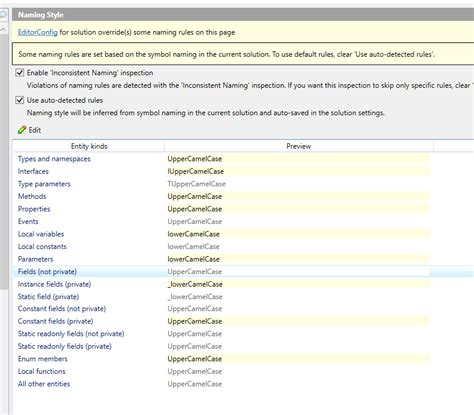 Naming Style

EditorConfig for solution override(s) some naming rules on this page

Some naming rules are set based on the symbol naming in the current solution. To use default rules, clear 'Use auto-detected rules'.

Enable 'Inconsistent Naming' inspection

Violations of naming rules are detected with the 'Inconsistent Naming' inspection. If you want this inspection to skip only specific rules, clear '

Use auto-detected rules

Naming style will be inferred from symbol naming in the current solution and auto-saved in the solution settings.

Edit

| Entity kinds | Preview |
|---|---|
| Types and namespaces | UpperCamelCase |
| Interfaces | IUpperCamelCase |
| Type parameters | TUpperCamelCase |
| Methods | UpperCamelCase |
| Properties | UpperCamelCase |
| Events | UpperCamelCase |
| Local variables | lowerCamelCase |
| Local constants | lowerCamelCase |
| Parameters | lowerCamelCase |
| Fields (not private) | UpperCamelCase |
| Instance fields (private) | _lowerCamelCase |
| Static field (private) | _lowerCamelCase |
| Constant fields (not private) | UpperCamelCase |
| Constant fields (private) | UpperCamelCase |
| Static readonly fields (not private) | UpperCamelCase |
| Static readonly fields (private) | UpperCamelCase |
| Enum members | UpperCamelCase |
| Local functions | UpperCamelCase |
| All other entities | UpperCamelCase |